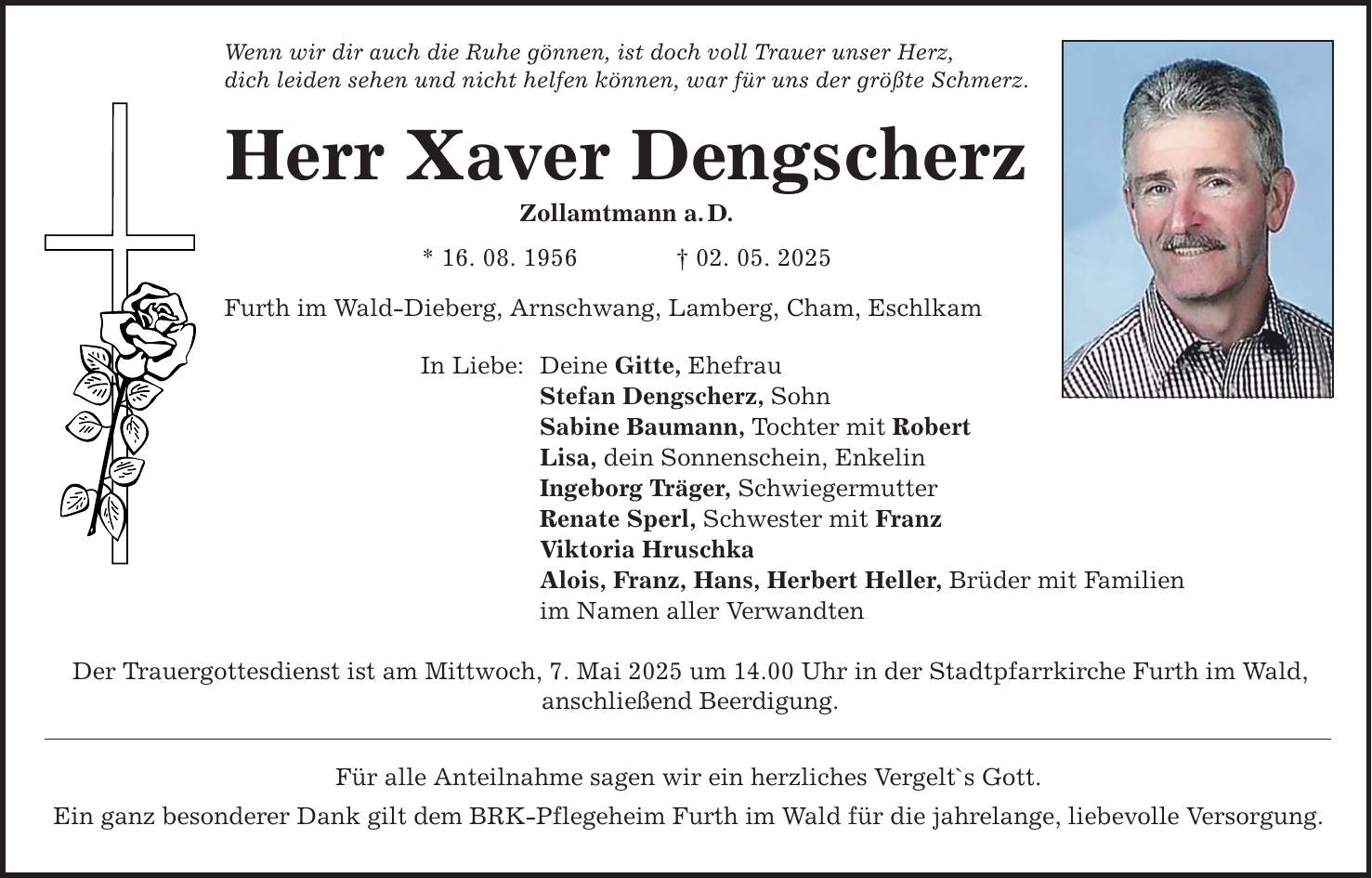 Wenn wir dir auch die Ruhe gönnen, ist doch voll Trauer unser Herz,
dich leiden sehen und nicht helfen können, war für uns der größte Schmerz.

Herr Xaver Dengscherz

Zollamtmann a. D.

* 16. 08. 1956 † 02. 05. 2025

Furth im Wald-Dieberg, Arnschwang, Lamberg, Cham, Eschlkam

In Liebe: Deine Gitte, Ehefrau
Stefan Dengscherz, Sohn
Sabine Baumann, Tochter mit Robert
Lisa, dein Sonnenschein, Enkelin
Ingeborg Träger, Schwiegermutter
Renate Sperl, Schwester mit Franz
Viktoria Hruschka
Alois, Franz, Hans, Herbert Heller, Brüder mit Familien
im Namen aller Verwandten

Der Trauergottesdienst ist am Mittwoch, 7. Mai 2025 um 14.00 Uhr in der Stadtpfarrkirche Furth im Wald, anschließend Beerdigung.

Für alle Anteilnahme sagen wir ein herzliches Vergelt`s Gott.

Ein ganz besonderer Dank gilt dem BRK-Pflegeheim Furth im Wald für die jahrelange, liebevolle Versorgung.